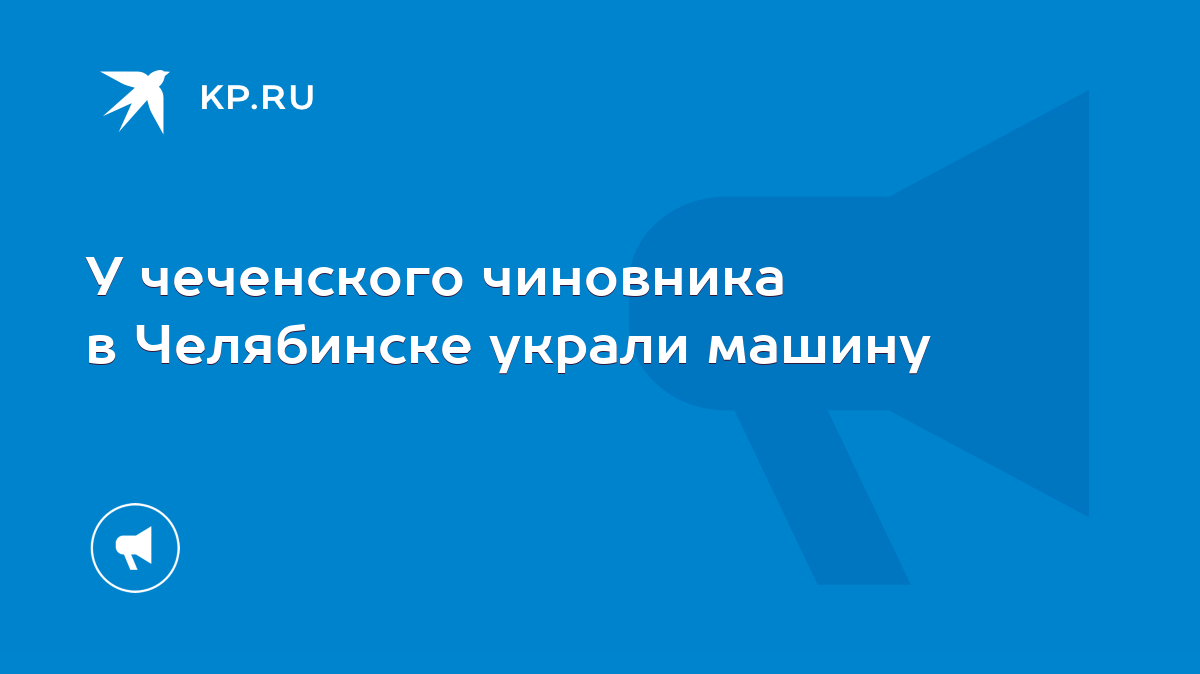 KP.RU

У чеченского чиновника в Челябинске украли машину